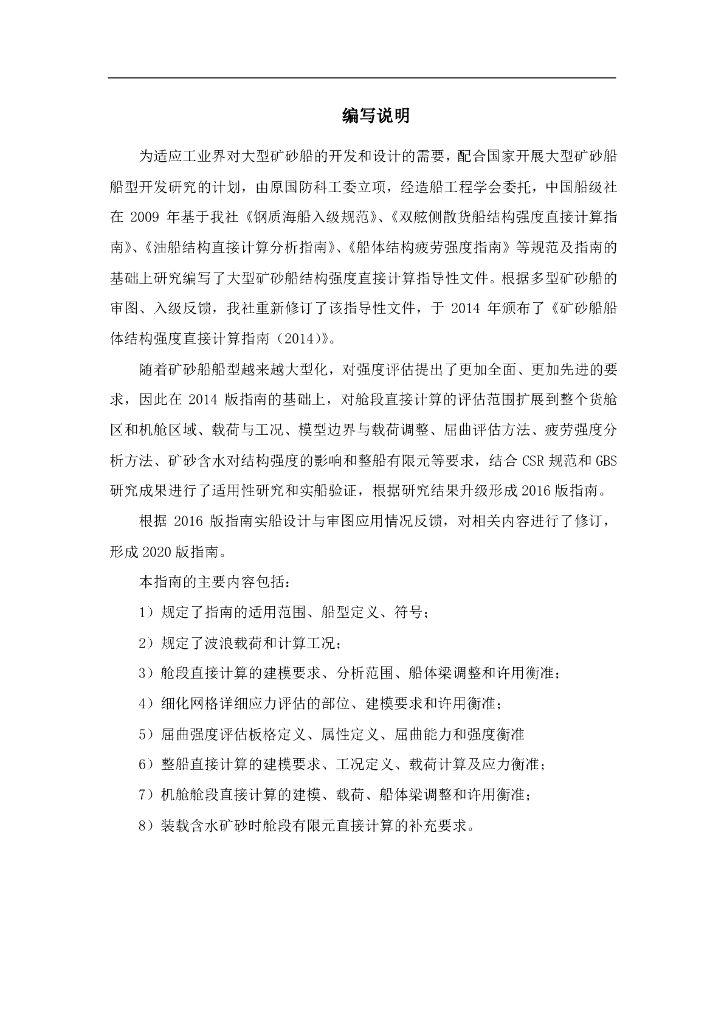 编写说明

为适应工业界对大型矿砂船的开发和设计的需要，配合国家开展大型矿砂船船型开发研究的计划，由原国防科工委立项，经造船工程学会委托，中国船级社在 2009 年基于我社《钢质海船入级规范》、《双舷侧散货船结构强度直接计算指南》、《油船结构直接计算分析指南》、《船体结构疲劳强度指南》等规范及指南的基础上研究编写了大型矿砂船结构强度直接计算指导性文件。根据多型矿砂船的审图、入级反馈，我社重新修订了该指导性文件，于 2014 年颁布了《矿砂船船体结构强度直接计算指南（2014）》。

随着矿砂船船型越来越大型化，对强度评估提出了更加全面、更加先进的要求，因此在 2014 版指南的基础上，对舱段直接计算的评估范围扩展到整个货舱区和机舱区域、载荷与工况、模型边界与载荷调整、屈曲评估方法、疲劳强度分析方法、矿砂含水对结构强度的影响和整船有限元等要求，结合 CSR 规范和 GBS 研究成果进行了适用性研究和实船验证，根据研究结果升级形成 2016 版指南。

根据 2016 版指南实船设计与审图应用情况反馈，对相关内容进行了修订，形成 2020 版指南。

本指南的主要内容包括：

1）规定了指南的适用范围、船型定义、符号；

2）规定了波浪载荷和计算工况；

3）舱段直接计算的建模要求、分析范围、船体梁调整和许用衡准；

4）细化网格详细应力评估的部位、建模要求和许用衡准；

5）屈曲强度评估板格定义、属性定义、屈曲能力和强度衡准

6）整船直接计算的建模要求、工况定义、载荷计算及应力衡准；

7）机舱舱段直接计算的建模、载荷、船体梁调整和许用衡准；

8）装载含水矿砂时舱段有限元直接计算的补充要求。